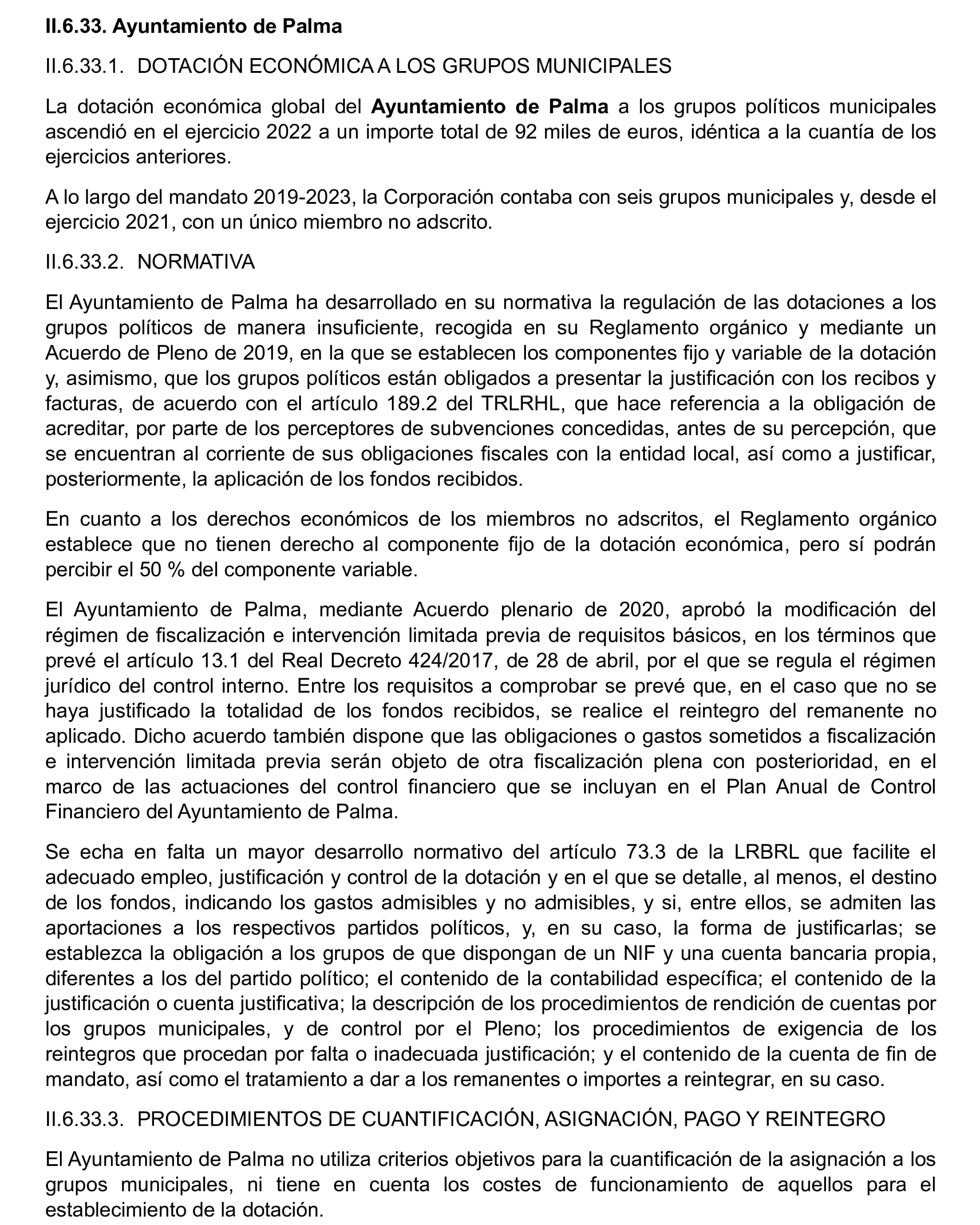 II.6.33. Ayuntamiento de Palma

II.6.33.1. DOTACIÓN ECONÓMICA A LOS GRUPOS MUNICIPALES

La dotación económica global del Ayuntamiento de Palma a los grupos políticos municipales ascendió en el ejercicio 2022 a un importe total de 92 miles de euros, idéntica a la cuantía de los ejercicios anteriores.

A lo largo del mandato 2019-2023, la Corporación contaba con seis grupos municipales y, desde el ejercicio 2021, con un único miembro no adscrito.

II.6.33.2. NORMATIVA

El Ayuntamiento de Palma ha desarrollado en su normativa la regulación de las dotaciones a los grupos políticos de manera insuficiente, recogida en su Reglamento orgánico y mediante un Acuerdo de Pleno de 2019, en la que se establecen los componentes fijo y variable de la dotación y, asimismo, que los grupos políticos están obligados a presentar la justificación con los recibos y facturas, de acuerdo con el artículo 189.2 del TRLRHL, que hace referencia a la obligación de acreditar, por parte de los perceptores de subvenciones concedidas, antes de su percepción, que se encuentran al corriente de sus obligaciones fiscales con la entidad local, así como a justificar, posteriormente, la aplicación de los fondos recibidos.

En cuanto a los derechos económicos de los miembros no adscritos, el Reglamento orgánico establece que no tienen derecho al componente fijo de la dotación económica, pero sí podrán percibir el 50 % del componente variable.

El Ayuntamiento de Palma, mediante Acuerdo plenario de 2020, aprobó la modificación del régimen de fiscalización e intervención limitada previa de requisitos básicos, en los términos que prevé el artículo 13.1 del Real Decreto 424/2017, de 28 de abril, por el que se regula el régimen jurídico del control interno. Entre los requisitos a comprobar se prevé que, en el caso que no se haya justificado la totalidad de los fondos recibidos, se realice el reintegro del remanente no aplicado. Dicho acuerdo también dispone que las obligaciones o gastos sometidos a fiscalización e intervención limitada previa serán objeto de otra fiscalización plena con posterioridad, en el marco de las actuaciones del control financiero que se incluyan en el Plan Anual de Control Financiero del Ayuntamiento de Palma.

Se echa en falta un mayor desarrollo normativo del artículo 73.3 de la LRBRL que facilite el adecuado empleo, justificación y control de la dotación y en el que se detalle, al menos, el destino de los fondos, indicando los gastos admisibles y no admisibles, y si, entre ellos, se admiten las aportaciones a los respectivos partidos políticos, y, en su caso, la forma de justificarlas; se establezca la obligación a los grupos de que dispongan de un NIF y una cuenta bancaria propia, diferentes a los del partido político; el contenido de la contabilidad específica; el contenido de la justificación o cuenta justificativa; la descripción de los procedimientos de rendición de cuentas por los grupos municipales, y de control por el Pleno; los procedimientos de exigencia de los reintegros que procedan por falta o inadecuada justificación; y el contenido de la cuenta de fin de mandato, así como el tratamiento a dar a los remanentes o importes a reintegrar, en su caso.

II.6.33.3. PROCEDIMIENTOS DE CUANTIFICACIÓN, ASIGNACIÓN, PAGO Y REINTEGRO

El Ayuntamiento de Palma no utiliza criterios objetivos para la cuantificación de la asignación a los grupos municipales, ni tiene en cuenta los costes de funcionamiento de aquellos para el establecimiento de la dotación.